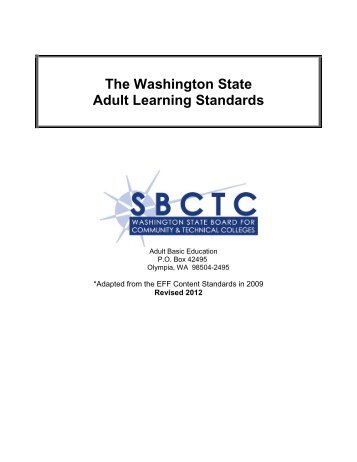 The Washington State
Adult Learning Standards

SBCTC
WASHINGTON STATE BOARD FOR
COMMUNITY & TECHNICAL COLLEGES

Adult Basic Education
P.O. Box 42495
Olympia, WA 98504-2495

*Adapted from the EFF Content Standards in 2009
Revised 2012